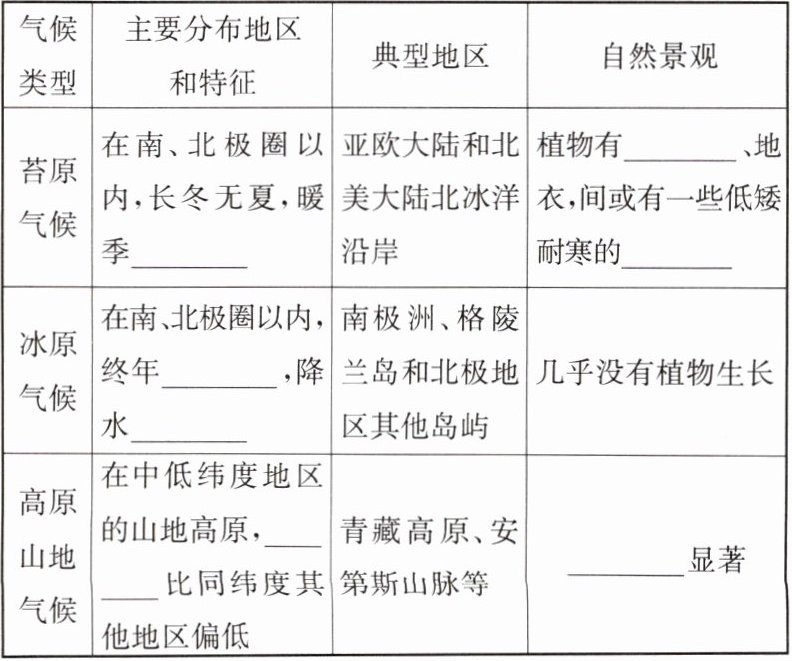 | 气候类型 | 主要分布地区和特征 | 典型地区 | 自然景观 |
|---|---|---|---|
| 苔原气候 | 在南、北极圈以内，长冬无夏，暖季________ | 亚欧大陆和北美大陆北冰洋沿岸 | 植物有________、地衣，间或有一些低矮耐寒的________ |
| 冰原气候 | 在南、北极圈以内，终年________，降水________ | 南极洲、格陵兰岛和北极地区其他岛屿 | 几乎没有植物生长 |
| 高原山地气候 | 在中低纬度地区的山地高原，________比同纬度其他地区偏低 | 青藏高原、安第斯山脉等 | ________显著 |